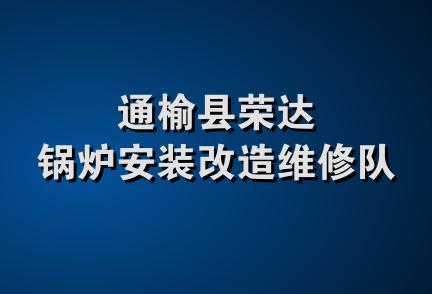 通榆县荣达
锅炉安装改造维修队